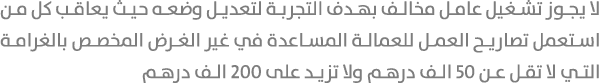 لا يجوز تشغيل عامل مخالف بهدف التجربة لتعديل وضعه حيث يعاقب كل من استعمل تصاريح العمل للعمالة المساعدة في غير الغرض المخصص بالغرامة التي لا تقل عن 50 الف درهم ولا تزيد على 200 الف درهم